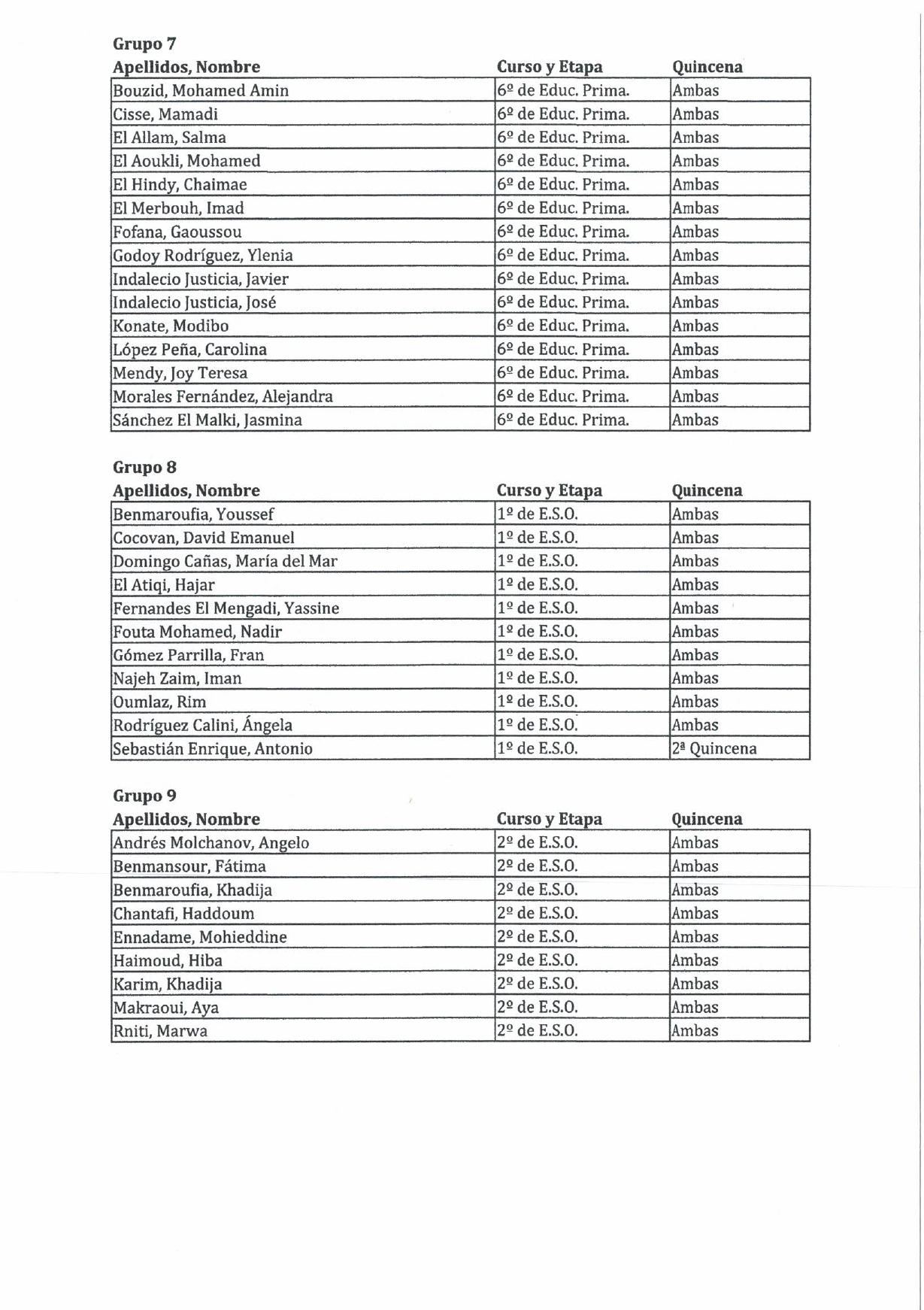 Grupo 7

| Apellidos, Nombre | Curso y Etapa | Quincena |
|---|---|---|
| Bouzid, Mohamed Amin | 6º de Educ. Prima. | Ambas |
| Cisse, Mamadi | 6º de Educ. Prima. | Ambas |
| El Allam, Salma | 6º de Educ. Prima. | Ambas |
| El Aoukli, Mohamed | 6º de Educ. Prima. | Ambas |
| El Hindy, Chaimae | 6º de Educ. Prima. | Ambas |
| El Merbouh, Imad | 6º de Educ. Prima. | Ambas |
| Fofana, Gaoussou | 6º de Educ. Prima. | Ambas |
| Godoy Rodríguez, Ylenia | 6º de Educ. Prima. | Ambas |
| Indalecio Justicia, Javier | 6º de Educ. Prima. | Ambas |
| Indalecio Justicia, José | 6º de Educ. Prima. | Ambas |
| Konate, Modibo | 6º de Educ. Prima. | Ambas |
| López Peña, Carolina | 6º de Educ. Prima. | Ambas |
| Mendy, Joy Teresa | 6º de Educ. Prima. | Ambas |
| Morales Fernández, Alejandra | 6º de Educ. Prima. | Ambas |
| Sánchez El Malki, Jasmina | 6º de Educ. Prima. | Ambas |

Grupo 8

| Apellidos, Nombre | Curso y Etapa | Quincena |
|---|---|---|
| Benmaroufia, Youssef | 1º de E.S.O. | Ambas |
| Cocovan, David Emanuel | 1º de E.S.O. | Ambas |
| Domingo Cañas, María del Mar | 1º de E.S.O. | Ambas |
| El Atiqi, Hajar | 1º de E.S.O. | Ambas |
| Fernandes El Mengadi, Yassine | 1º de E.S.O. | Ambas |
| Fouta Mohamed, Nadir | 1º de E.S.O. | Ambas |
| Gómez Parrilla, Fran | 1º de E.S.O. | Ambas |
| Najeh Zaim, Iman | 1º de E.S.O. | Ambas |
| Oumlaz, Rim | 1º de E.S.O. | Ambas |
| Rodríguez Calini, Ángela | 1º de E.S.O. | Ambas |
| Sebastián Enrique, Antonio | 1º de E.S.O. | 2ª Quincena |

Grupo 9

| Apellidos, Nombre | Curso y Etapa | Quincena |
|---|---|---|
| Andrés Molchanov, Angelo | 2º de E.S.O. | Ambas |
| Benmansour, Fátima | 2º de E.S.O. | Ambas |
| Benmaroufia, Khadija | 2º de E.S.O. | Ambas |
| Chantafi, Haddoum | 2º de E.S.O. | Ambas |
| Ennadame, Mohieddine | 2º de E.S.O. | Ambas |
| Haimoud, Hiba | 2º de E.S.O. | Ambas |
| Karim, Khadija | 2º de E.S.O. | Ambas |
| Makraoui, Aya | 2º de E.S.O. | Ambas |
| Rniti, Marwa | 2º de E.S.O. | Ambas |